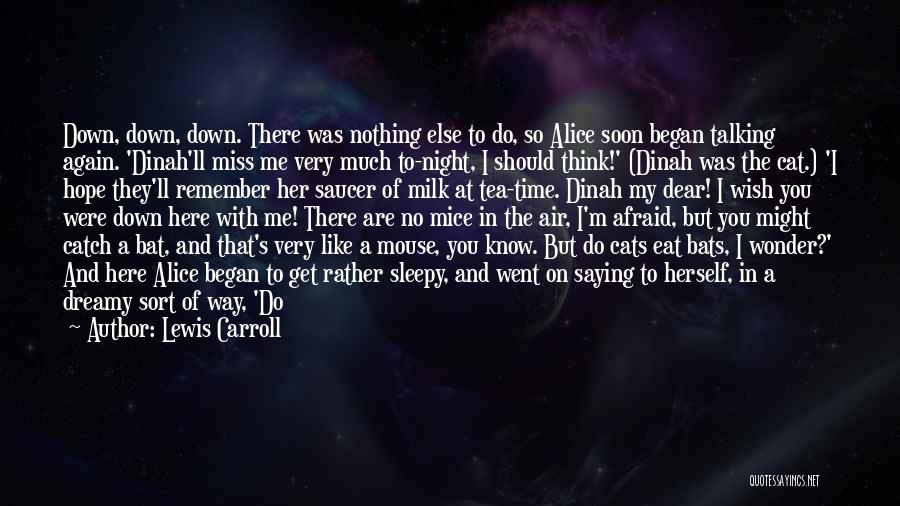 Down, down, down. There was nothing else to do, so Alice soon began talking again. 'Dinah'll miss me very much to-night, I should think!' (Dinah was the cat.) 'I hope they'll remember her saucer of milk at tea-time. Dinah my dear! I wish you were down here with me! There are no mice in the air, I'm afraid, but you might catch a bat, and that's very like a mouse, you know. But do cats eat bats, I wonder?' And here Alice began to get rather sleepy, and went on saying to herself, in a dreamy sort of way, 'Do

— Author: Lewis Carroll

QUOTESSAYINGS.NET